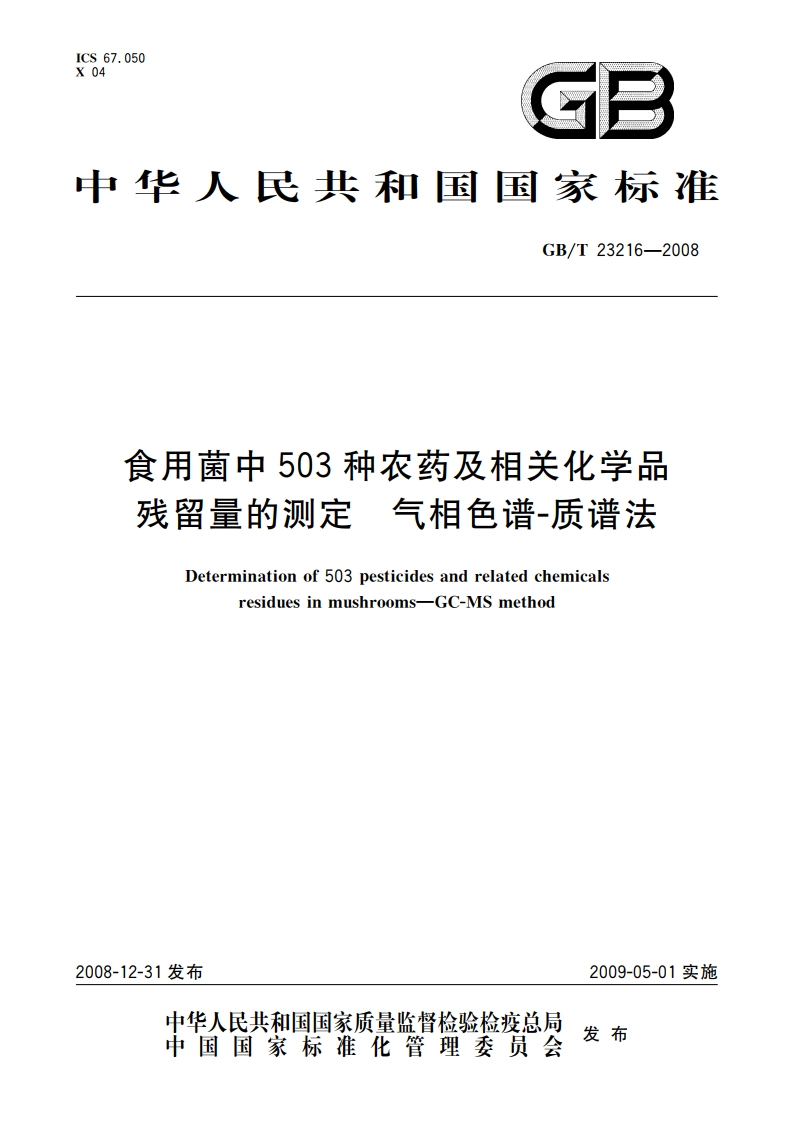 ICS 67.050
X 04

GB

中华人民共和国国家标准

GB/T 23216—2008

食用菌中503种农药及相关化学品残留量的测定　气相色谱-质谱法

Determination of 503 pesticides and related chemicals residues in mushrooms—GC-MS method

2008-12-31发布

2009-05-01实施

中华人民共和国国家质量监督检验检疫总局
中国国家标准化管理委员会
发布